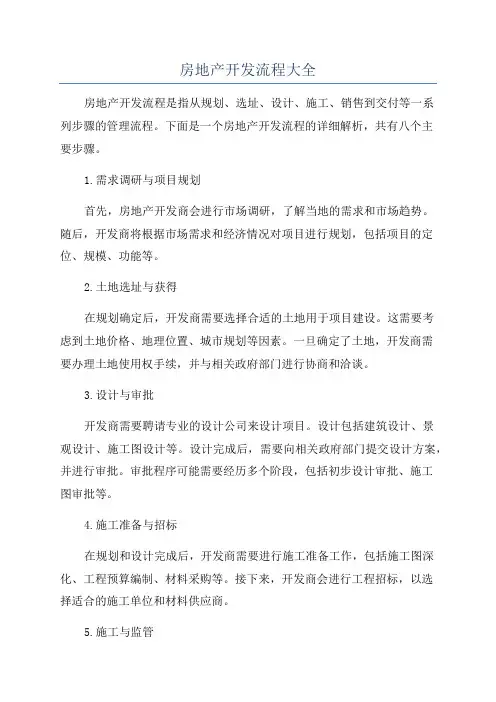 房地产开发流程大全

房地产开发流程是指从规划、选址、设计、施工、销售到交付等一系列步骤的管理流程。下面是一个房地产开发流程的详细解析，共有八个主要步骤。

1.需求调研与项目规划

首先，房地产开发商会进行市场调研，了解当地的需求和市场趋势。随后，开发商将根据市场需求和经济情况对项目进行规划，包括项目的定位、规模、功能等。

2.土地选址与获得

在规划确定后，开发商需要选择合适的土地用于项目建设。这需要考虑到土地价格、地理位置、城市规划等因素。一旦确定了土地，开发商需要办理土地使用权手续，并与相关政府部门进行协商和洽谈。

3.设计与审批

开发商需要聘请专业的设计公司来设计项目。设计包括建筑设计、景观设计、施工图设计等。设计完成后，需要向相关政府部门提交设计方案，并进行审批。审批程序可能需要经历多个阶段，包括初步设计审批、施工图审批等。

4.施工准备与招标

在规划和设计完成后，开发商需要进行施工准备工作，包括施工图深化、工程预算编制、材料采购等。接下来，开发商会进行工程招标，以选择适合的施工单位和材料供应商。

5.施工与监管